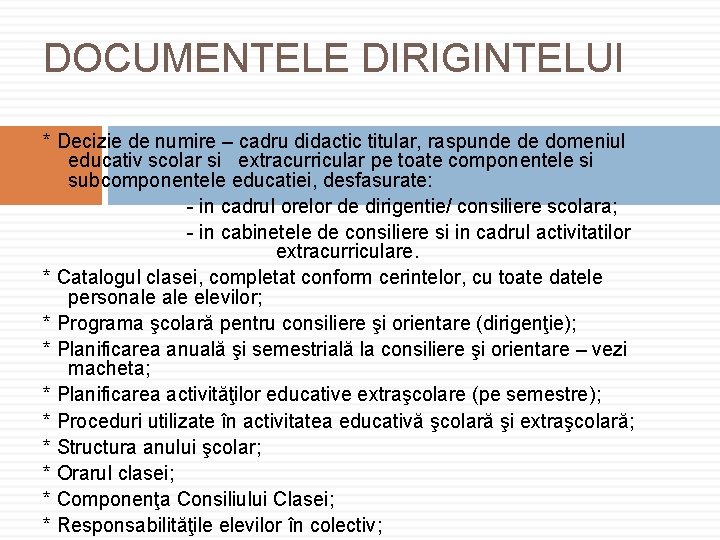 DOCUMENTELE DIRIGINTELUI

* Decizie de numire – cadru didactic titular, raspunde de domeniul educativ scolar si extracurricular pe toate componentele si subcomponentele educatiei, desfasurate:

- in cadrul orelor de dirigentie/ consiliere scolara;

- in cabinetele de consiliere si in cadrul activitatilor extracurriculare.

* Catalogul clasei, completat conform cerintelor, cu toate datele personale ale elevilor;

* Programa şcolară pentru consiliere şi orientare (dirigenţie);

* Planificarea anuală şi semestrială la consiliere şi orientare – vezi macheta;

* Planificarea activităţilor educative extraşcolare (pe semestre);

* Proceduri utilizate în activitatea educativă şcolară şi extraşcolară;

* Structura anului şcolar;

* Orarul clasei;

* Componenţa Consiliului Clasei;

* Responsabilităţile elevilor în colectiv;